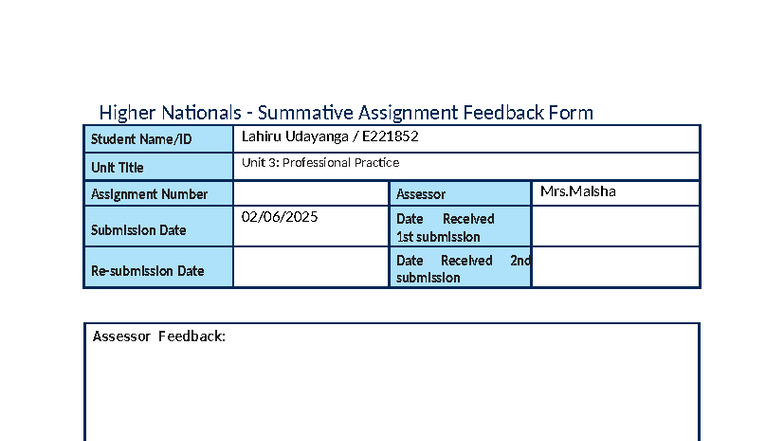 Higher Nationals - Summative Assignment Feedback Form

| Student Name/ID | Lahiru Udayanga / E221852 | | |
|---|---|---|---|
| Unit Title | Unit 3: Professional Practice | | |
| Assignment Number | | Assessor | Mrs.Malsha |
| Submission Date | 02/06/2025 | Date Received 1st submission | |
| Re-submission Date | | Date Received 2nd submission | |

Assessor Feedback: